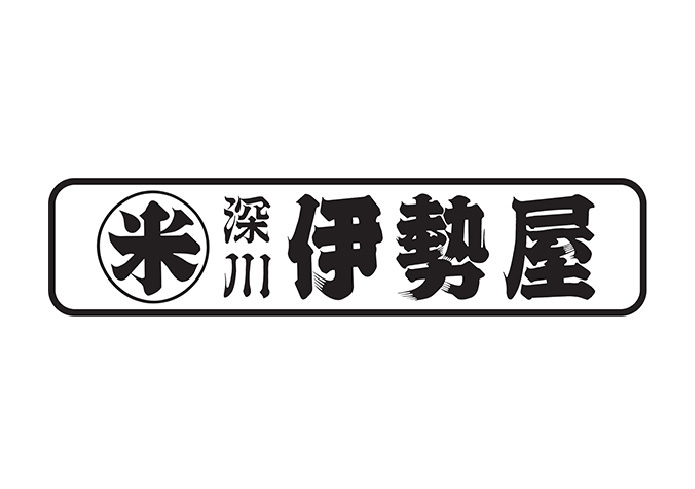 米 深川 伊勢屋